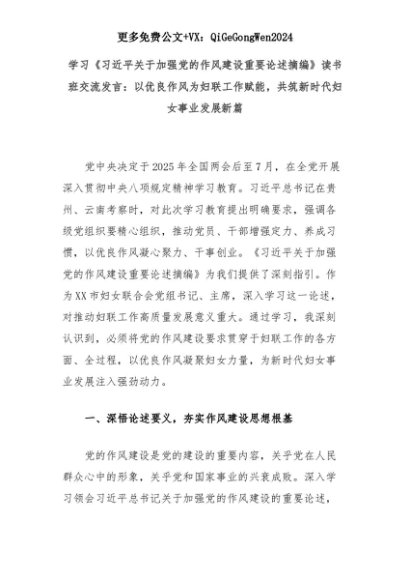 更多免费公文+VX：QiGeGongWen2024

学习《习近平关于加强党的作风建设重要论述摘编》读书班交流发言：以优良作风为妇联工作赋能，共筑新时代妇女事业发展新篇

党中央决定于2025年全国两会后至7月，在全党开展深入贯彻中央八项规定精神学习教育。习近平总书记在贵州、云南考察时，对此次学习教育提出明确要求，强调各级党组织要精心组织，推动党员、干部增强定力、养成习惯，以优良作风凝心聚力、干事创业。《习近平关于加强党的作风建设重要论述摘编》为我们提供了深刻指引。作为XX市妇女联合会党组书记、主席，深入学习这一论述，对推动妇联工作高质量发展意义重大。通过学习，我深刻认识到，必须将党的作风建设要求贯穿于妇联工作的各方面、全过程，以优良作风凝聚妇女力量，为新时代妇女事业发展注入强劲动力。

一、深悟论述要义，夯实作风建设思想根基

党的作风建设是党的建设的重要内容，关乎党在人民群众心中的形象，关乎党和国家事业的兴衰成败。深入学习领会习近平总书记关于加强党的作风建设的重要论述，